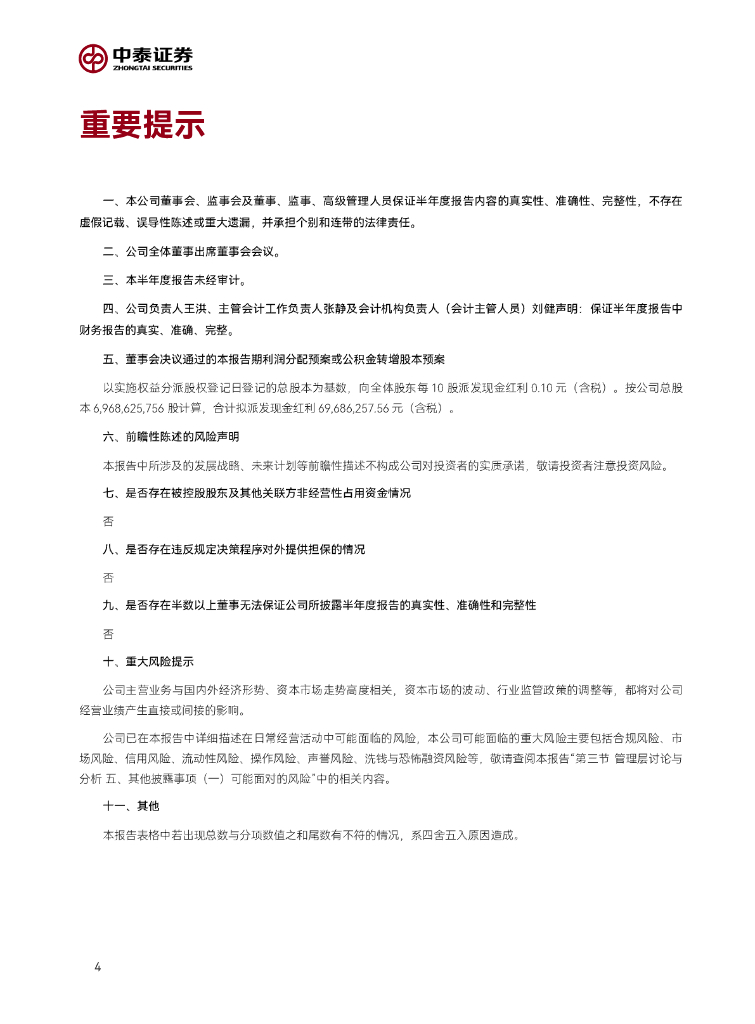 中泰证券
ZHONGTAI SECURITIES

重要提示

一、本公司董事会、监事会及董事、监事、高级管理人员保证半年度报告内容的真实性、准确性、完整性，不存在虚假记载、误导性陈述或重大遗漏，并承担个别和连带的法律责任。

二、公司全体董事出席董事会会议。

三、本半年度报告未经审计。

四、公司负责人王洪、主管会计工作负责人张静及会计机构负责人（会计主管人员）刘健声明：保证半年度报告中财务报告的真实、准确、完整。

五、董事会决议通过的本报告期利润分配预案或公积金转增股本预案

以实施权益分派股权登记日登记的总股本为基数，向全体股东每 10 股派发现金红利 0.10 元（含税）。按公司总股本 6,968,625,756 股计算，合计拟派发现金红利 69,686,257.56 元（含税）。

六、前瞻性陈述的风险声明

本报告中所涉及的发展战略、未来计划等前瞻性描述不构成公司对投资者的实质承诺，敬请投资者注意投资风险。

七、是否存在被控股股东及其他关联方非经营性占用资金情况

否

八、是否存在违反规定决策程序对外提供担保的情况

否

九、是否存在半数以上董事无法保证公司所披露半年度报告的真实性、准确性和完整性

否

十、重大风险提示

公司主营业务与国内外经济形势、资本市场走势高度相关，资本市场的波动、行业监管政策的调整等，都将对公司经营业绩产生直接或间接的影响。

公司已在本报告中详细描述在日常经营活动中可能面临的风险，本公司可能面临的重大风险主要包括合规风险、市场风险、信用风险、流动性风险、操作风险、声誉风险、洗钱与恐怖融资风险等，敬请查阅本报告“第三节 管理层讨论与分析 五、其他披露事项（一）可能面对的风险”中的相关内容。

十一、其他

本报告表格中若出现总数与分项数值之和尾数有不符的情况，系四舍五入原因造成。

4